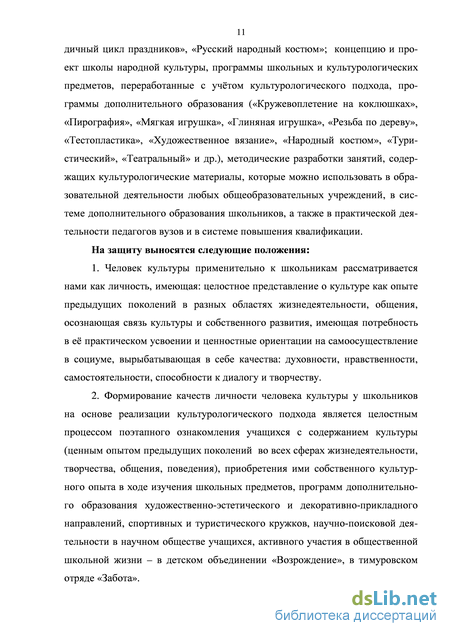 11

дичный цикл праздников», «Русский народный костюм»; концепцию и проект школы народной культуры, программы школьных и культурологических предметов, переработанные с учётом культурологического подхода, программы дополнительного образования («Кружевоплетение на коклюшках», «Пирография», «Мягкая игрушка», «Глиняная игрушка», «Резьба по дереву», «Тестопластика», «Художественное вязание», «Народный костюм», «Туристический», «Театральный» и др.), методические разработки занятий, содержащих культурологические материалы, которые можно использовать в образовательной деятельности любых общеобразовательных учреждений, в системе дополнительного образования школьников, а также в практической деятельности педагогов вузов и в системе повышения квалификации.

На защиту выносятся следующие положения:

1. Человек культуры применительно к школьникам рассматривается нами как личность, имеющая: целостное представление о культуре как опыте предыдущих поколений в разных областях жизнедеятельности, общения, осознающая связь культуры и собственного развития, имеющая потребность в её практическом усвоении и ценностные ориентации на самоосуществление в социуме, вырабатывающая в себе качества: духовности, нравственности, самостоятельности, способности к диалогу и творчеству.

2. Формирование качеств личности человека культуры у школьников на основе реализации культурологического подхода является целостным процессом поэтапного ознакомления учащихся с содержанием культуры (ценным опытом предыдущих поколений во всех сферах жизнедеятельности, творчества, общения, поведения), приобретения ими собственного культурного опыта в ходе изучения школьных предметов, программ дополнительного образования художественно-эстетического и декоративно-прикладного направлений, спортивных и туристического кружков, научно-поисковой деятельности в научном обществе учащихся, активного участия в общественной школьной жизни – в детском объединении «Возрождение», в тимуровском отряде «Забота».

dsLib.net
библиотека диссертаций